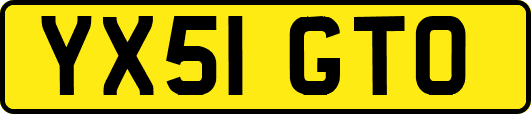 YX51 GTO